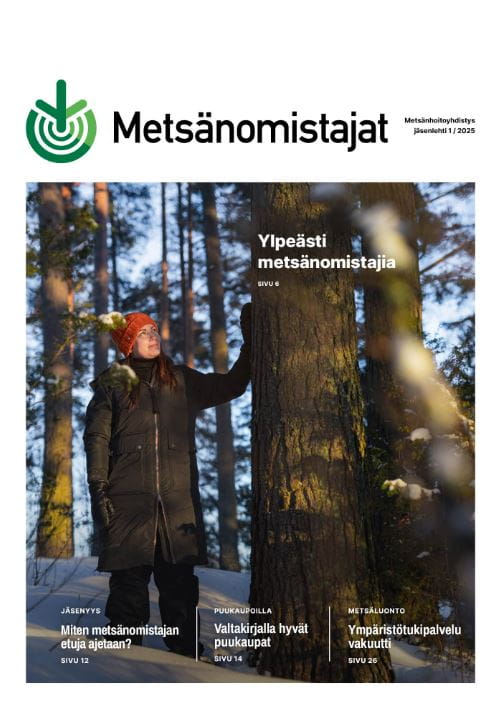 Metsänomistajat

Metsänhoitoyhdistys jäsenlehti 1 / 2025

Ylpeästi metsänomistajia

SIVU 6

JÄSENYYS

Miten metsänomistajan etuja ajetaan?

SIVU 12

PUUKAUPOILLA

Valtakirjalla hyvät puukaupat

SIVU 14

METSÄLUONTO

Ympäristötukipalvelu vakuutti

SIVU 26